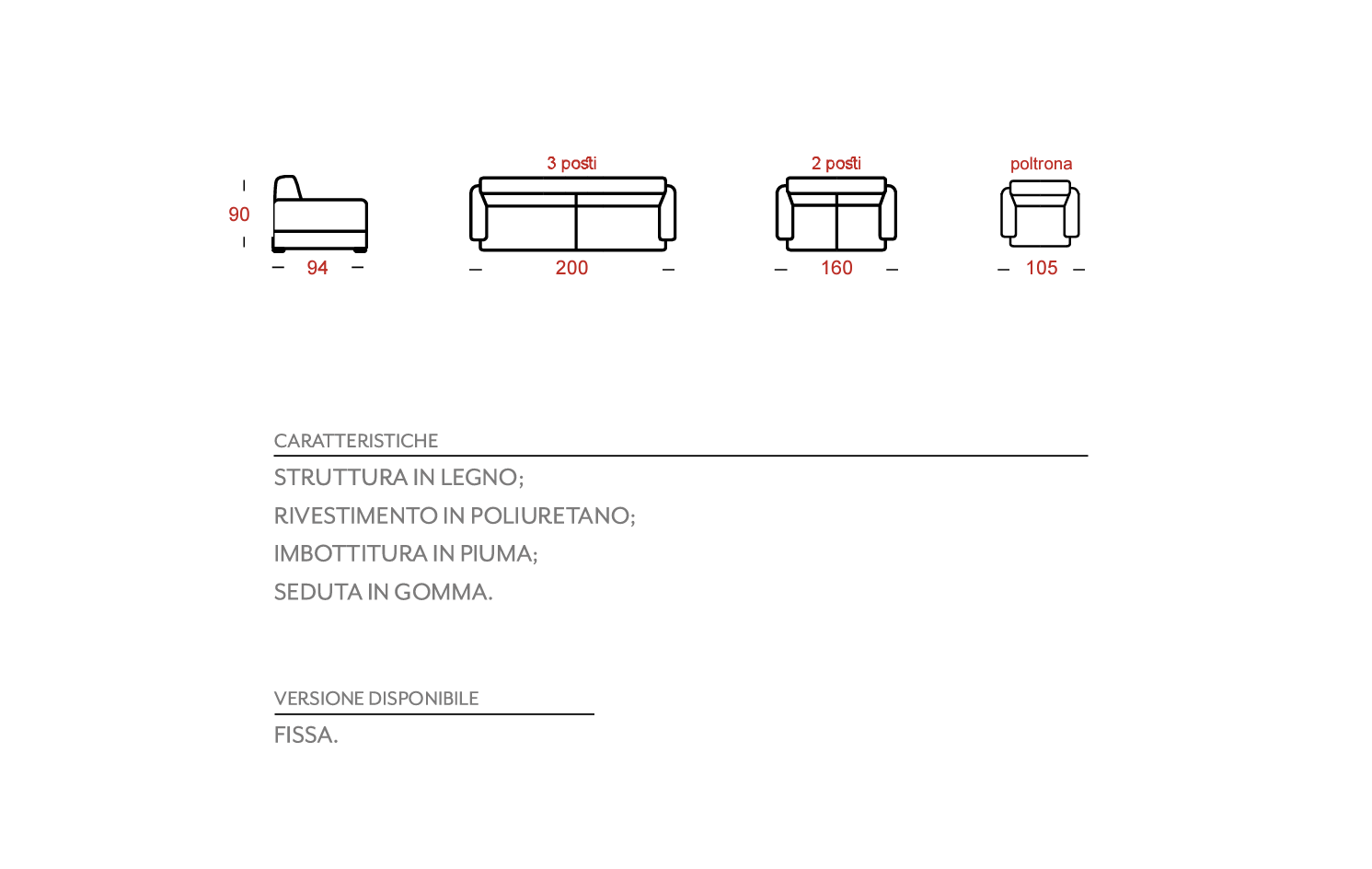 90

94

3 posti

200

2 posti

160

poltrona

105

CARATTERISTICHE

STRUTTURA IN LEGNO;

RIVESTIMENTO IN POLIURETANO;

IMBOTTITURA IN PIUMA;

SEDUTA IN GOMMA.

VERSIONE DISPONIBILE

FISSA.